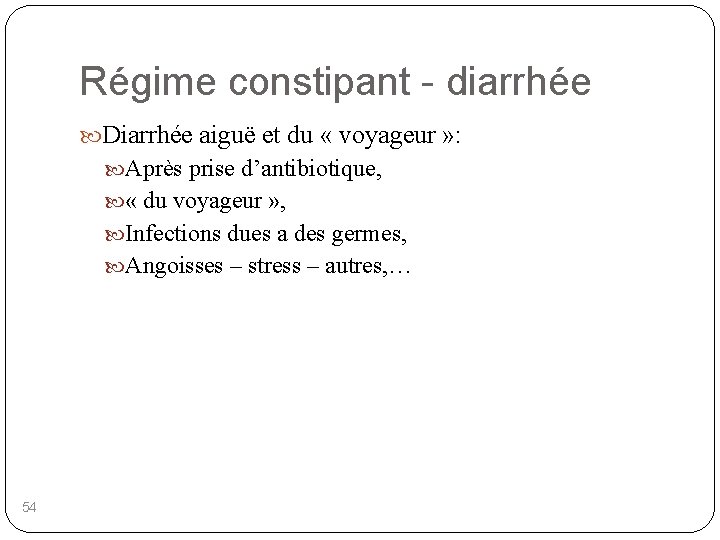 Régime constipant - diarrhée

Diarrhée aiguë et du « voyageur »:

Après prise d'antibiotique,

« du voyageur »,

Infections dues a des germes,

Angoisses – stress – autres,…

54